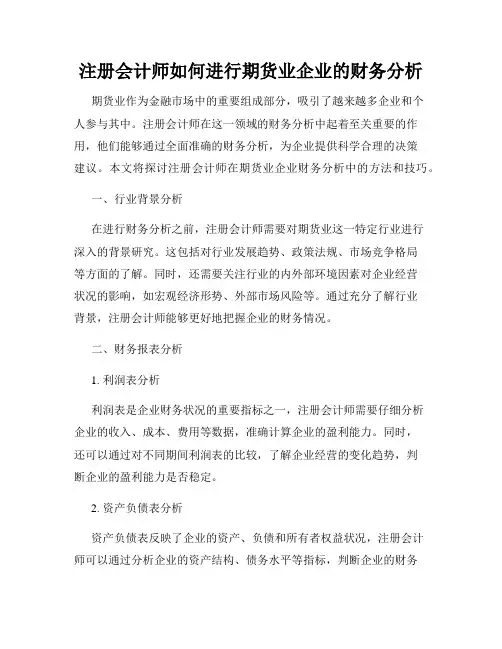 注册会计师如何进行期货业企业的财务分析

期货业作为金融市场中的重要组成部分，吸引了越来越多企业和个人参与其中。注册会计师在这一领域的财务分析中起着至关重要的作用，他们能够通过全面准确的财务分析，为企业提供科学合理的决策建议。本文将探讨注册会计师在期货业企业财务分析中的方法和技巧。

一、行业背景分析

在进行财务分析之前，注册会计师需要对期货业这一特定行业进行深入的背景研究。这包括对行业发展趋势、政策法规、市场竞争格局等方面的了解。同时，还需要关注行业的内外部环境因素对企业经营状况的影响，如宏观经济形势、外部市场风险等。通过充分了解行业背景，注册会计师能够更好地把握企业的财务情况。

二、财务报表分析

1. 利润表分析

利润表是企业财务状况的重要指标之一，注册会计师需要仔细分析企业的收入、成本、费用等数据，准确计算企业的盈利能力。同时，还可以通过对不同期间利润表的比较，了解企业经营的变化趋势，判断企业的盈利能力是否稳定。

2. 资产负债表分析

资产负债表反映了企业的资产、负债和所有者权益状况，注册会计师可以通过分析企业的资产结构、债务水平等指标，判断企业的财务